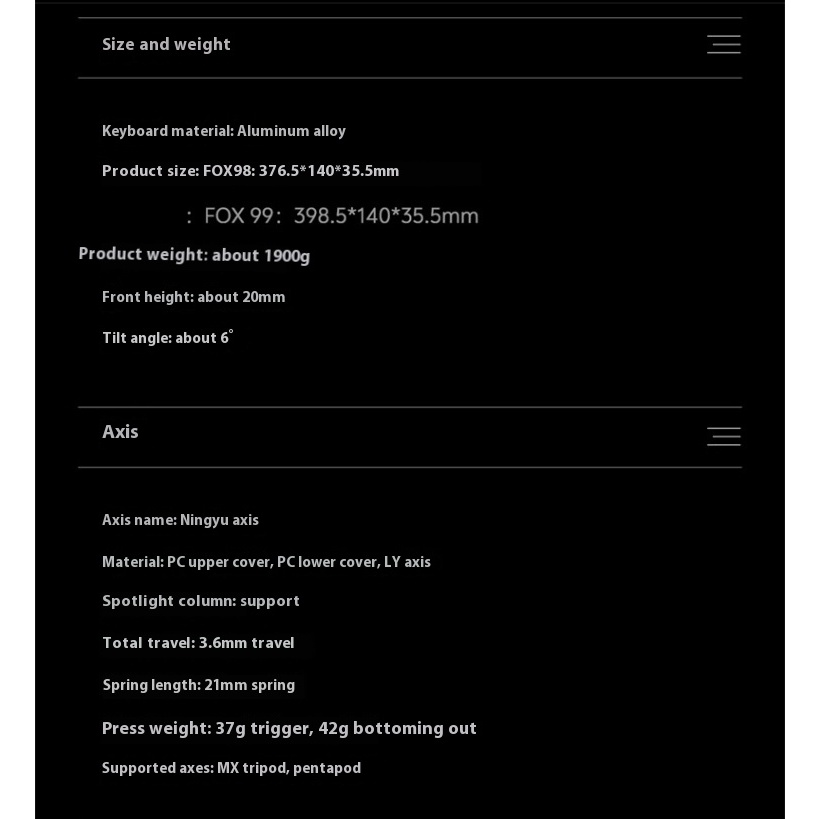 Size and weight

Keyboard material: Aluminum alloy

Product size: FOX98: 376.5*140*35.5mm

: FOX 99: 398.5*140*35.5mm

Product weight: about 1900g

Front height: about 20mm

Tilt angle: about 6°

Axis

Axis name: Ningyu axis

Material: PC upper cover, PC lower cover, LY axis

Spotlight column: support

Total travel: 3.6mm travel

Spring length: 21mm spring

Press weight: 37g trigger, 42g bottoming out

Supported axes: MX tripod, pentapod